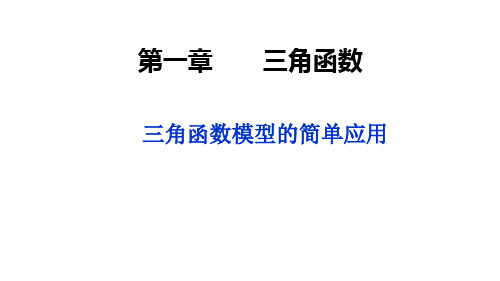 第一章　　三角函数

三角函数模型的简单应用